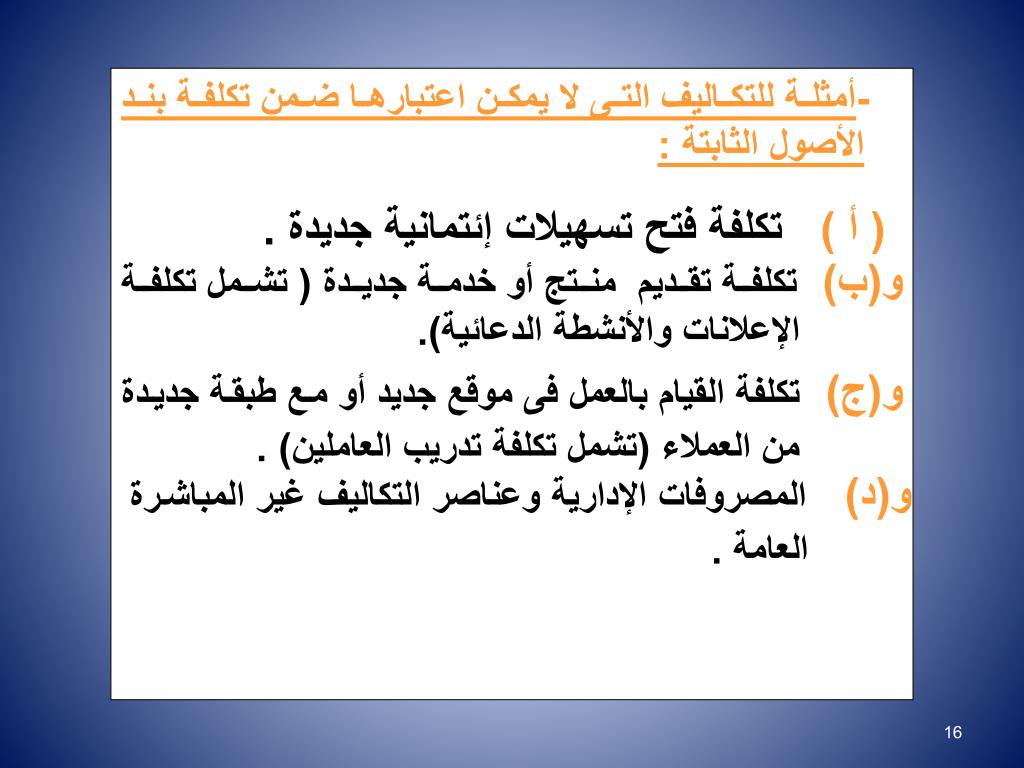 -أمثلة للتكاليف التى لا يمكن اعتبارها ضمن تكلفة بند الأصول الثابتة :

( أ ) تكلفة فتح تسهيلات إئتمانية جديدة .

و(ب) تكلفة تقديم منتج أو خدمة جديدة ( تشمل تكلفة الإعلانات والأنشطة الدعائية).

و(ج) تكلفة القيام بالعمل فى موقع جديد أو مع طبقة جديدة من العملاء (تشمل تكلفة تدريب العاملين) .

و(د) المصروفات الإدارية وعناصر التكاليف غير المباشرة العامة .

16